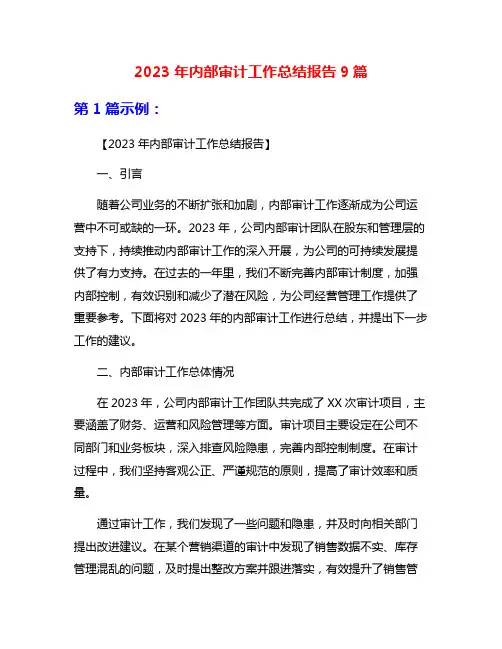 2023 年内部审计工作总结报告 9 篇

第 1 篇示例：

【2023 年内部审计工作总结报告】

一、引言

随着公司业务的不断扩张和加剧，内部审计工作逐渐成为公司运营中不可或缺的一环。2023 年，公司内部审计团队在股东和管理层的支持下，持续推动内部审计工作的深入开展，为公司的可持续发展提供了有力支持。在过去的一年里，我们不断完善内部审计制度，加强内部控制，有效识别和减少了潜在风险，为公司经营管理工作提供了重要参考。下面将对 2023 年的内部审计工作进行总结，并提出下一步工作的建议。

二、内部审计工作总体情况

在 2023 年，公司内部审计工作团队共完成了 XX 次审计项目，主要涵盖了财务、运营和风险管理等方面。审计项目主要设定在公司不同部门和业务板块，深入排查风险隐患，完善内部控制制度。在审计过程中，我们坚持客观公正、严谨规范的原则，提高了审计效率和质量。

通过审计工作，我们发现了一些问题和隐患，并及时向相关部门提出改进建议。在某个营销渠道的审计中发现了销售数据不实、库存管理混乱的问题，及时提出整改方案并跟进落实，有效提升了销售管